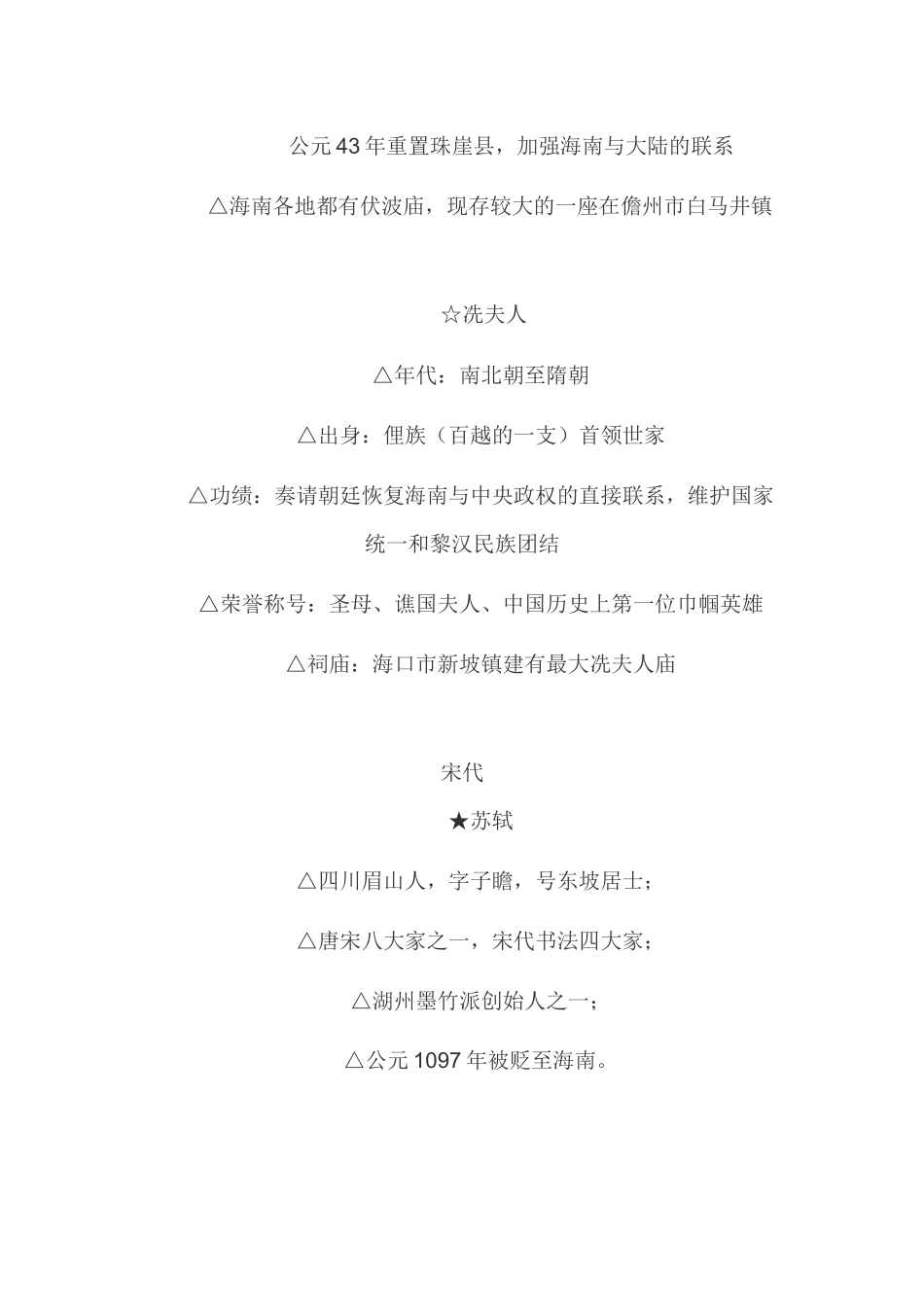 公元43年重置珠崖县，加强海南与大陆的联系

△海南各地都有伏波庙，现存较大的一座在儋州市白马井镇

☆冼夫人

△年代：南北朝至隋朝

△出身：俚族（百越的一支）首领世家

△功绩：奏请朝廷恢复海南与中央政权的直接联系，维护国家统一和黎汉民族团结

△荣誉称号：圣母、谯国夫人、中国历史上第一位巾帼英雄

△祠庙：海口市新坡镇建有最大冼夫人庙

宋代

★苏轼

△四川眉山人，字子瞻，号东坡居士；

△唐宋八大家之一，宋代书法四大家；

△湖州墨竹派创始人之一；

△公元1097年被贬至海南。